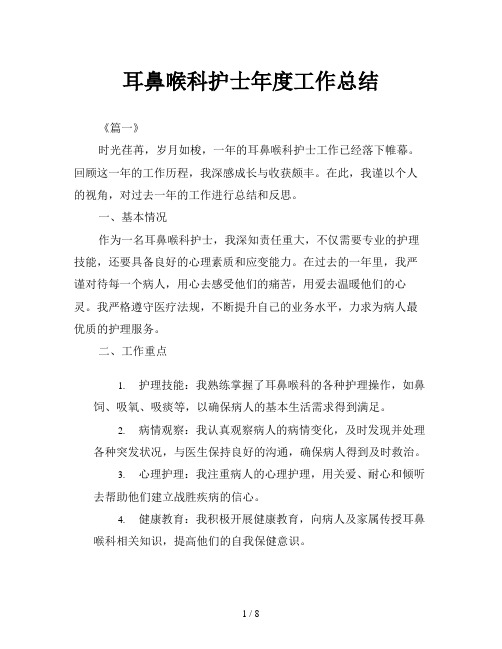 耳鼻喉科护士年度工作总结

《篇一》

时光荏苒，岁月如梭，一年的耳鼻喉科护士工作已经落下帷幕。回顾这一年的工作历程，我深感成长与收获颇丰。在此，我谨以个人的视角，对过去一年的工作进行总结和反思。

一、基本情况

作为一名耳鼻喉科护士，我深知责任重大，不仅需要专业的护理技能，还要具备良好的心理素质和应变能力。在过去的一年里，我严谨对待每一个病人，用心去感受他们的痛苦，用爱去温暖他们的心灵。我严格遵守医疗法规，不断提升自己的业务水平，力求为病人最优质的护理服务。

二、工作重点

1. 护理技能：我熟练掌握了耳鼻喉科的各种护理操作，如鼻饲、吸氧、吸痰等，以确保病人的基本生活需求得到满足。

2. 病情观察：我认真观察病人的病情变化，及时发现并处理各种突发状况，与医生保持良好的沟通，确保病人得到及时救治。

3. 心理护理：我注重病人的心理护理，用关爱、耐心和倾听去帮助他们建立战胜疾病的信心。

4. 健康教育：我积极开展健康教育，向病人及家属传授耳鼻喉科相关知识，提高他们的自我保健意识。

1 / 8